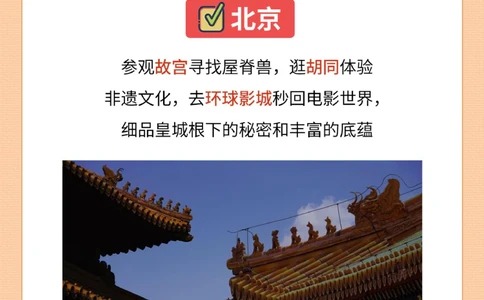 北京

参观故宫寻找屋脊兽，逛胡同体验非遗文化，去环球影城秒回电影世界，细品皇城根下的秘密和丰富的底蕴